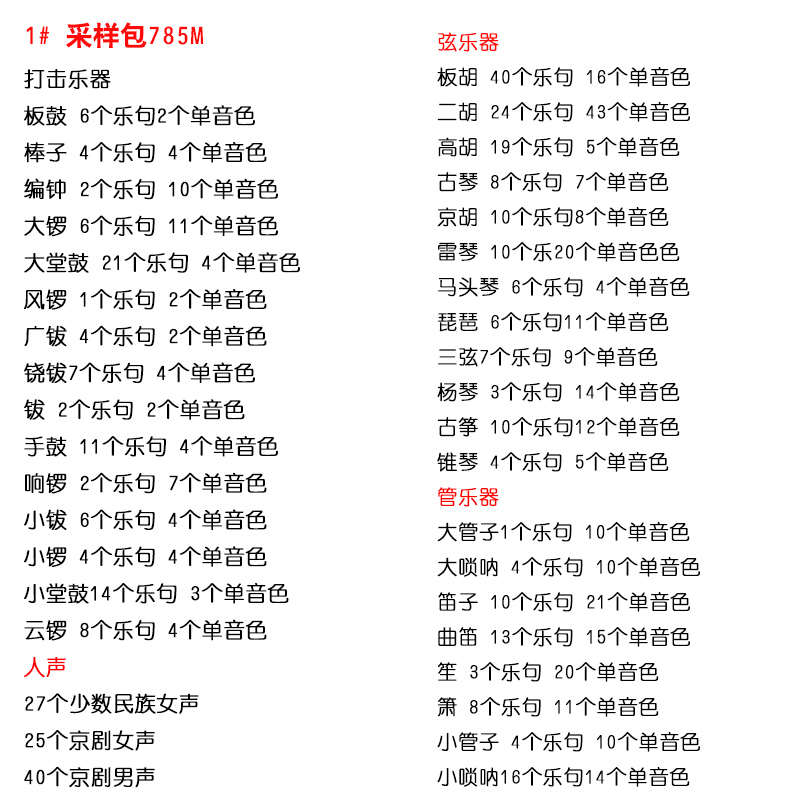 1# 采样包785M

打击乐器

板鼓 6个乐句2个单音色

棒子 4个乐句 4个单音色

编钟 2个乐句 10个单音色

大锣 6个乐句 11个单音色

大堂鼓 21个乐句 4个单音色

风锣 1个乐句 2个单音色

广钹 4个乐句 2个单音色

铙钹7个乐句 4个单音色

钹 2个乐句 2个单音色

手鼓 11个乐句 4个单音色

响锣 2个乐句 7个单音色

小钹 6个乐句 4个单音色

小锣 4个乐句 4个单音色

小堂鼓14个乐句 3个单音色

云锣 8个乐句 4个单音色

人声

27个少数民族女声

25个京剧女声

40个京剧男声

弦乐器

板胡 40个乐句 16个单音色

二胡 24个乐句 43个单音色

高胡 19个乐句 5个单音色

古琴 8个乐句 7个单音色

京胡 10个乐句8个单音色

雷琴 10个乐20个单音色色

马头琴 6个乐句 4个单音色

琵琶 6个乐句11个单音色

三弦7个乐句 9个单音色

杨琴 3个乐句 14个单音色

古筝 10个乐句12个单音色

锥琴 4个乐句 5个单音色

管乐器

大管子1个乐句 10个单音色

大唢呐 4个乐句 10个单音色

笛子 10个乐句 21个单音色

曲笛 13个乐句 15个单音色

笙 3个乐句 20个单音色

箫 8个乐句 11个单音色

小管子 4个乐句 10个单音色

小唢呐16个乐句14个单音色